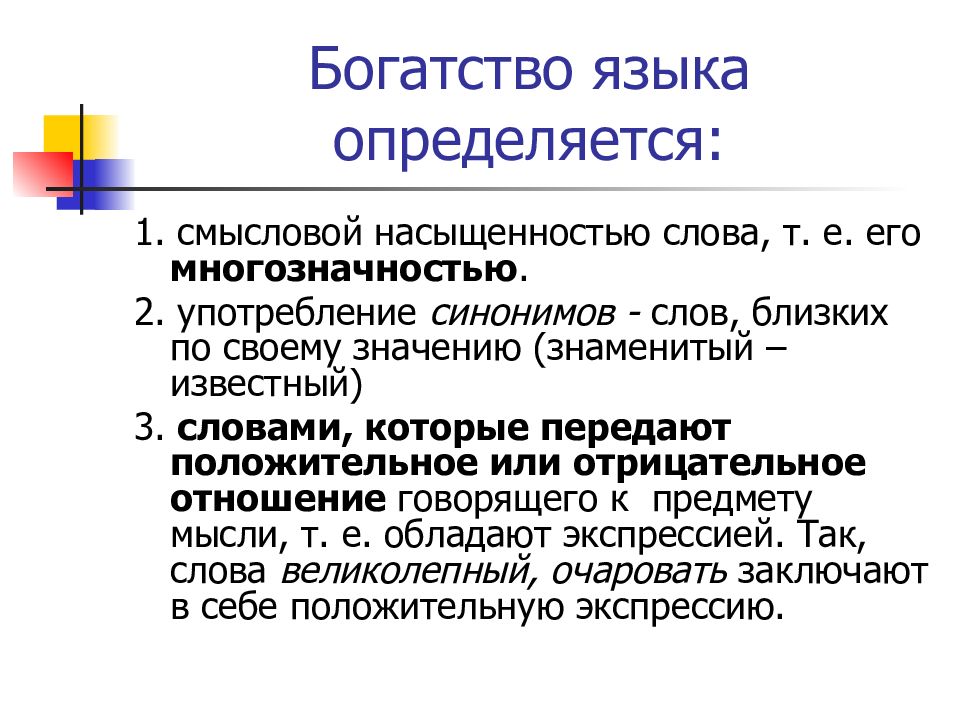 Богатство языка определяется:

1. смысловой насыщенностью слова, т. е. его многозначностью.

2. употребление синонимов - слов, близких по своему значению (знаменитый – известный)

3. словами, которые передают положительное или отрицательное отношение говорящего к предмету мысли, т. е. обладают экспрессией. Так, слова великолепный, очаровать заключают в себе положительную экспрессию.